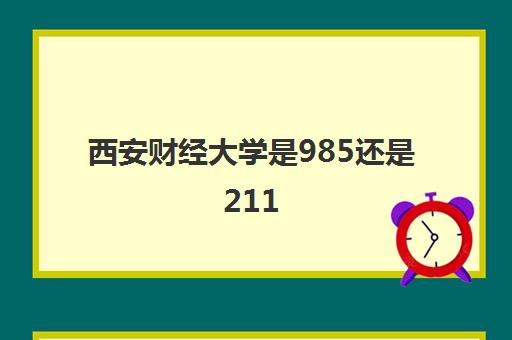 西安财经大学是985还是211